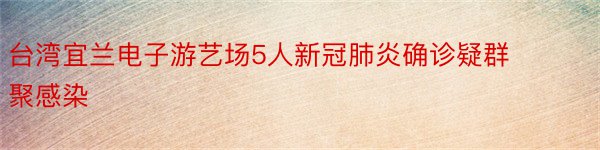 台湾宜兰电子游艺场5人新冠肺炎确诊疑群聚感染